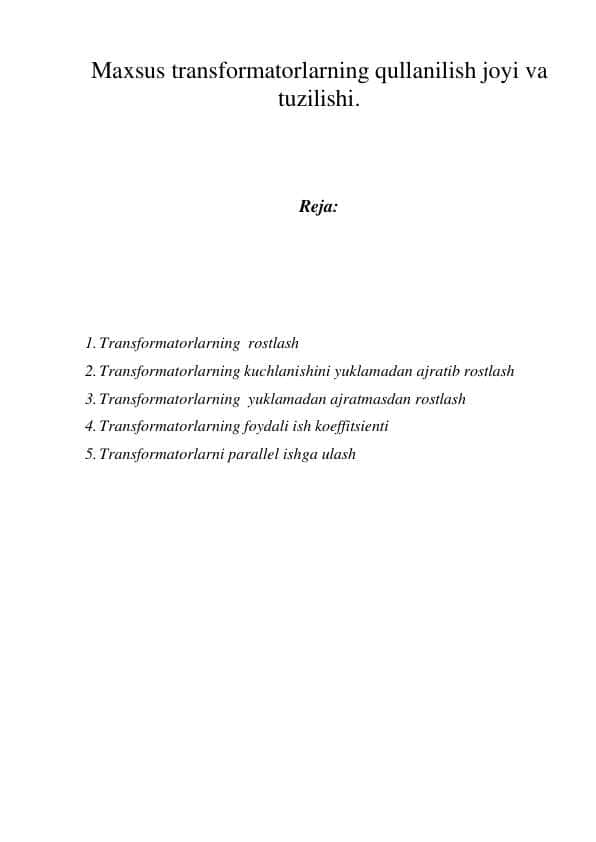 Maxsus transformatorlarning qullanilish joyi va tuzilishi.

Reja:

1. Transformatorlarning rostlash
2. Transformatorlarning kuchlanishini yuklamadan ajratib rostlash
3. Transformatorlarning yuklamadan ajratmasdan rostlash
4. Transformatorlarning foydali ish koeffitsienti
5. Transformatorlarni parallel ishga ulash